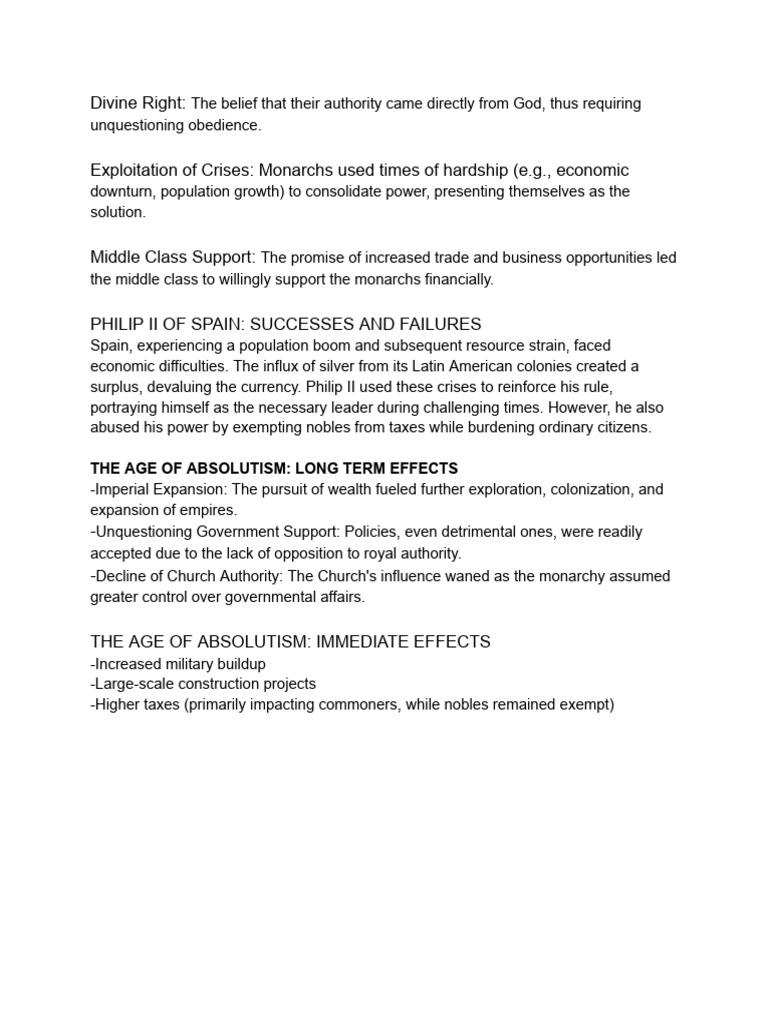 Divine Right: The belief that their authority came directly from God, thus requiring unquestioning obedience.

Exploitation of Crises: Monarchs used times of hardship (e.g., economic downturn, population growth) to consolidate power, presenting themselves as the solution.

Middle Class Support: The promise of increased trade and business opportunities led the middle class to willingly support the monarchs financially.

PHILIP II OF SPAIN: SUCCESSES AND FAILURES
Spain, experiencing a population boom and subsequent resource strain, faced economic difficulties. The influx of silver from its Latin American colonies created a surplus, devaluing the currency. Philip II used these crises to reinforce his rule, portraying himself as the necessary leader during challenging times. However, he also abused his power by exempting nobles from taxes while burdening ordinary citizens.

THE AGE OF ABSOLUTISM: LONG TERM EFFECTS
-Imperial Expansion: The pursuit of wealth fueled further exploration, colonization, and expansion of empires.
-Unquestioning Government Support: Policies, even detrimental ones, were readily accepted due to the lack of opposition to royal authority.
-Decline of Church Authority: The Church's influence waned as the monarchy assumed greater control over governmental affairs.

THE AGE OF ABSOLUTISM: IMMEDIATE EFFECTS
-Increased military buildup
-Large-scale construction projects
-Higher taxes (primarily impacting commoners, while nobles remained exempt)